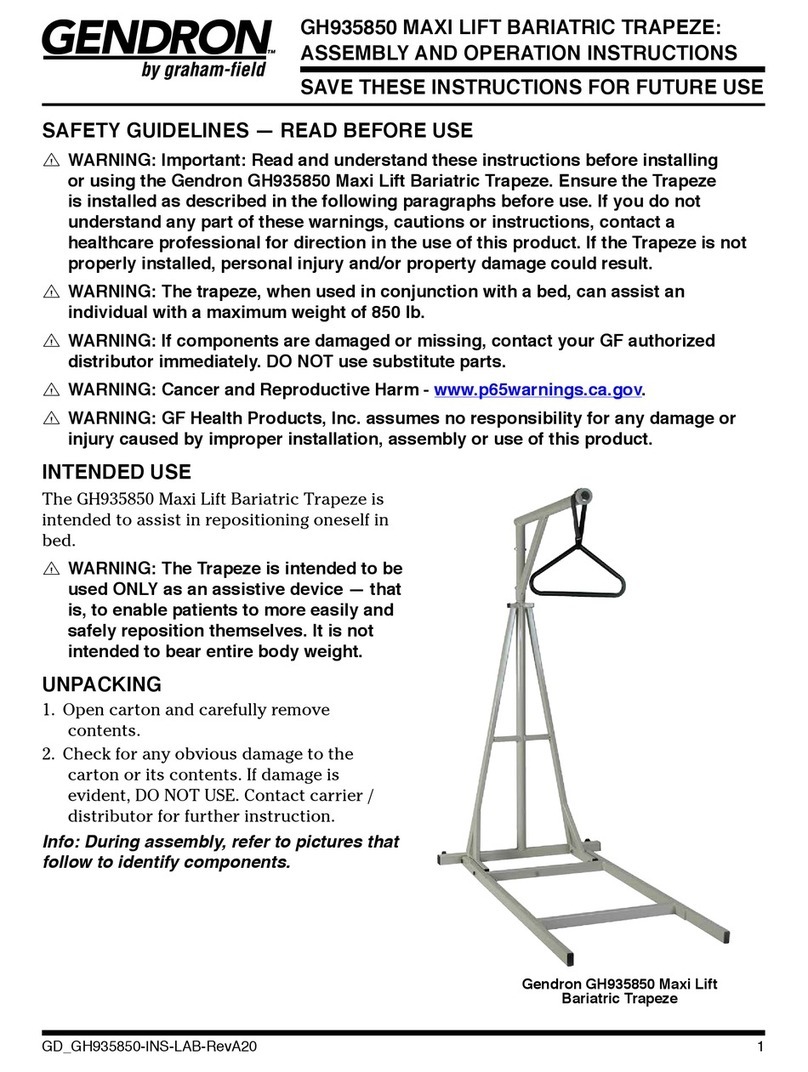 GENDRON™
by graham-field

GH935850 MAXI LIFT BARIATRIC TRAPEZE: ASSEMBLY AND OPERATION INSTRUCTIONS

SAVE THESE INSTRUCTIONS FOR FUTURE USE

SAFETY GUIDELINES — READ BEFORE USE

⚠ WARNING: Important: Read and understand these instructions before installing or using the Gendron GH935850 Maxi Lift Bariatric Trapeze. Ensure the Trapeze is installed as described in the following paragraphs before use. If you do not understand any part of these warnings, cautions or instructions, contact a healthcare professional for direction in the use of this product. If the Trapeze is not properly installed, personal injury and/or property damage could result.

⚠ WARNING: The trapeze, when used in conjunction with a bed, can assist an individual with a maximum weight of 850 lb.

⚠ WARNING: If components are damaged or missing, contact your GF authorized distributor immediately. DO NOT use substitute parts.

⚠ WARNING: Cancer and Reproductive Harm - www.p65warnings.ca.gov.

⚠ WARNING: GF Health Products, Inc. assumes no responsibility for any damage or injury caused by improper installation, assembly or use of this product.

INTENDED USE

The GH935850 Maxi Lift Bariatric Trapeze is intended to assist in repositioning oneself in bed.

⚠ WARNING: The Trapeze is intended to be used ONLY as an assistive device — that is, to enable patients to more easily and safely reposition themselves. It is not intended to bear entire body weight.

UNPACKING

1. Open carton and carefully remove contents.

2. Check for any obvious damage to the carton or its contents. If damage is evident, DO NOT USE. Contact carrier / distributor for further instruction.

Info: During assembly, refer to pictures that follow to identify components.

Gendron GH935850 Maxi Lift Bariatric Trapeze

GD_GH935850-INS-LAB-RevA20

1